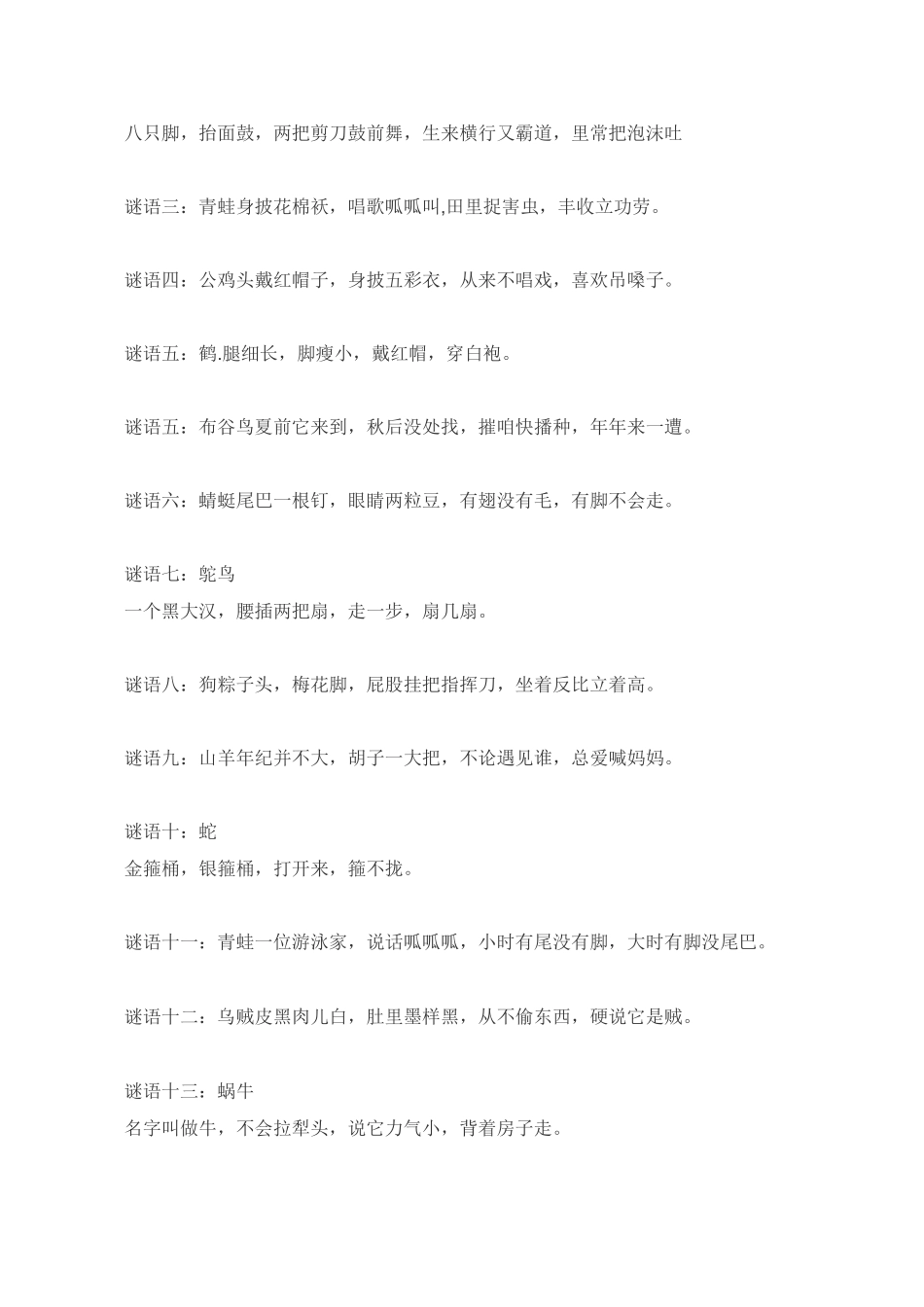 八只脚，抬面鼓，两把剪刀鼓前舞，生来横行又霸道，里常把泡沫吐

谜语三：青蛙身披花棉袄，唱歌呱呱叫,田里捉害虫，丰收立功劳。

谜语四：公鸡头戴红帽子，身披五彩衣，从来不唱戏，喜欢吊嗓子。

谜语五：鹤.腿细长，脚瘦小，戴红帽，穿白袍。

谜语五：布谷鸟夏前它来到，秋后没处找，摧咱快播种，年年来一遭。

谜语六：蜻蜓尾巴一根钉，眼睛两粒豆，有翅没有毛，有脚不会走。

谜语七：鸵鸟
一个黑大汉，腰插两把扇，走一步，扇几扇。

谜语八：狗粽子头，梅花脚，屁股挂把指挥刀，坐着反比立着高。

谜语九：山羊年纪并不大，胡子一大把，不论遇见谁，总爱喊妈妈。

谜语十：蛇
金箍桶，银箍桶，打开来，箍不拢。

谜语十一：青蛙一位游泳家，说话呱呱呱，小时有尾没有脚，大时有脚没尾巴。

谜语十二：乌贼皮黑肉儿白，肚里墨样黑，从不偷东西，硬说它是贼。

谜语十三：蜗牛
名字叫做牛，不会拉犁头，说它力气小，背着房子走。